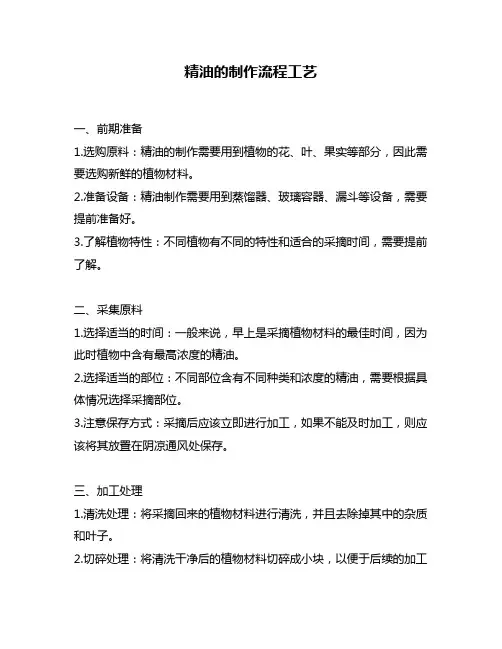 精油的制作流程工艺

一、前期准备

1.选购原料：精油的制作需要用到植物的花、叶、果实等部分，因此需要选购新鲜的植物材料。

2.准备设备：精油制作需要用到蒸馏器、玻璃容器、漏斗等设备，需要提前准备好。

3.了解植物特性：不同植物有不同的特性和适合的采摘时间，需要提前了解。

二、采集原料

1.选择适当的时间：一般来说，早上是采摘植物材料的最佳时间，因为此时植物中含有最高浓度的精油。

2.选择适当的部位：不同部位含有不同种类和浓度的精油，需要根据具体情况选择采摘部位。

3.注意保存方式：采摘后应该立即进行加工，如果不能及时加工，则应该将其放置在阴凉通风处保存。

三、加工处理

1.清洗处理：将采摘回来的植物材料进行清洗，并且去除掉其中的杂质和叶子。

2.切碎处理：将清洗干净后的植物材料切碎成小块，以便于后续的加工